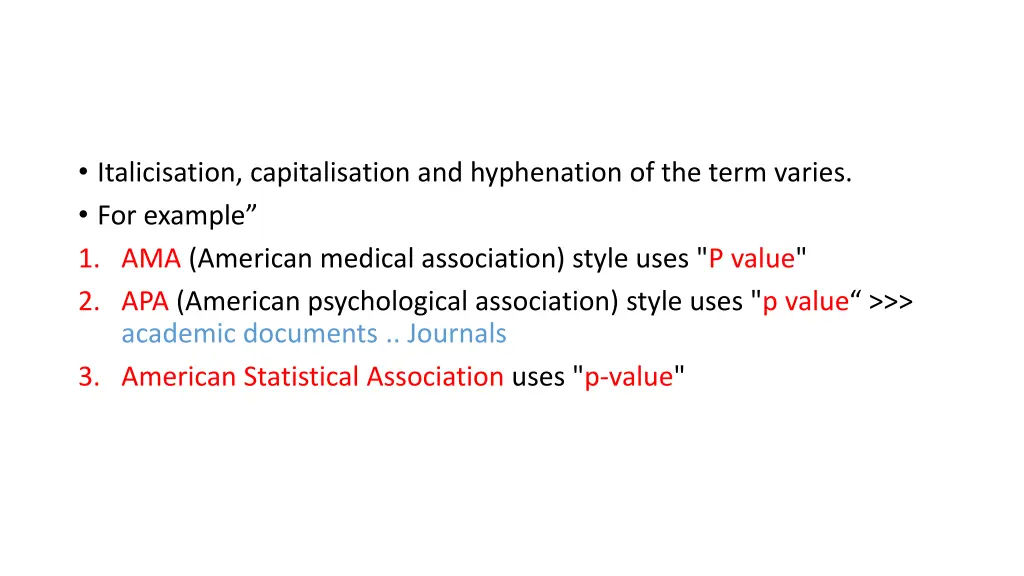 • Italicisation, capitalisation and hyphenation of the term varies.
• For example"
1. AMA (American medical association) style uses "P value"
2. APA (American psychological association) style uses "p value" >>> academic documents .. Journals
3. American Statistical Association uses "p-value"